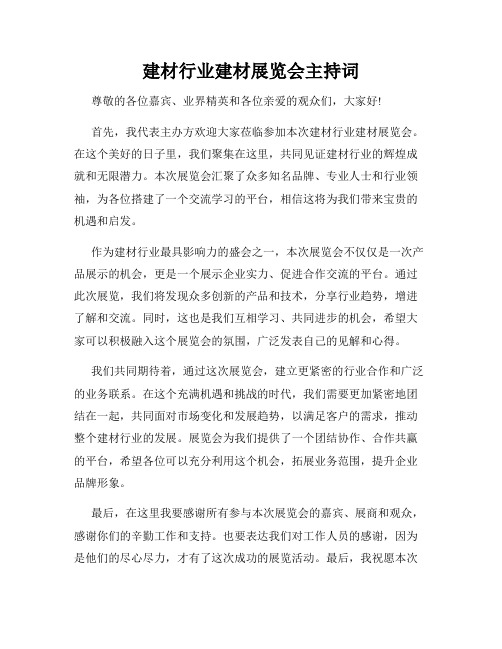 建材行业建材展览会主持词

尊敬的各位嘉宾、业界精英和各位亲爱的观众们，大家好！

首先，我代表主办方欢迎大家莅临参加本次建材行业建材展览会。在这个美好的日子里，我们聚集在这里，共同见证建材行业的辉煌成就和无限潜力。本次展览会汇聚了众多知名品牌、专业人士和行业领袖，为各位搭建了一个交流学习的平台，相信这将为我们带来宝贵的机遇和启发。

作为建材行业最具影响力的盛会之一，本次展览会不仅仅是一次产品展示的机会，更是一个展示企业实力、促进合作交流的平台。通过此次展览，我们将发现众多创新的产品和技术，分享行业趋势，增进了解和交流。同时，这也是我们互相学习、共同进步的机会，希望大家可以积极融入这个展览会的氛围，广泛发表自己的见解和心得。

我们共同期待着，通过这次展览会，建立更紧密的行业合作和广泛的业务联系。在这个充满机遇和挑战的时代，我们需要更加紧密地团结在一起，共同面对市场变化和发展趋势，以满足客户的需求，推动整个建材行业的发展。展览会为我们提供了一个团结协作、合作共赢的平台，希望各位可以充分利用这个机会，拓展业务范围，提升企业品牌形象。

最后，在这里我要感谢所有参与本次展览会的嘉宾、展商和观众，感谢你们的辛勤工作和支持。也要表达我们对工作人员的感谢，因为是他们的尽心尽力，才有了这次成功的展览活动。最后，我祝愿本次